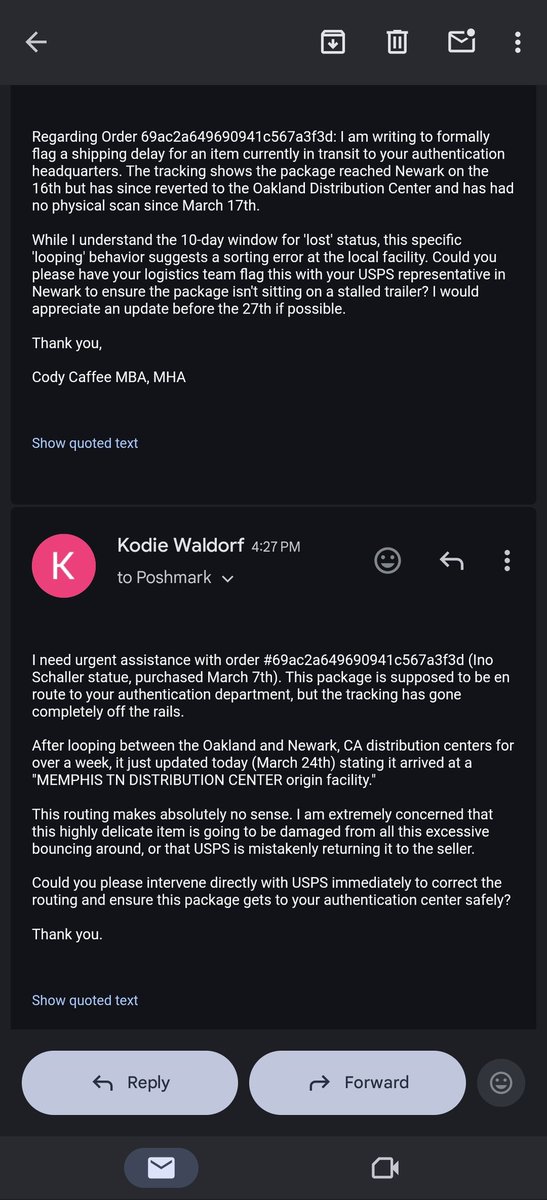 Regarding Order 69ac2a649690941c567a3f3d: I am writing to formally flag a shipping delay for an item currently in transit to your authentication headquarters. The tracking shows the package reached Newark on the 16th but has since reverted to the Oakland Distribution Center and has had no physical scan since March 17th.

While I understand the 10-day window for 'lost' status, this specific 'looping' behavior suggests a sorting error at the local facility. Could you please have your logistics team flag this with your USPS representative in Newark to ensure the package isn't sitting on a stalled trailer? I would appreciate an update before the 27th if possible.

Thank you,

Cody Caffee MBA, MHA

Show quoted text

K

Kodie Waldorf 4:27 PM

to Poshmark

I need urgent assistance with order #69ac2a649690941c567a3f3d (Ino Schaller statue, purchased March 7th). This package is supposed to be en route to your authentication department, but the tracking has gone completely off the rails.

After looping between the Oakland and Newark, CA distribution centers for over a week, it just updated today (March 24th) stating it arrived at a "MEMPHIS TN DISTRIBUTION CENTER origin facility."

This routing makes absolutely no sense. I am extremely concerned that this highly delicate item is going to be damaged from all this excessive bouncing around, or that USPS is mistakenly returning it to the seller.

Could you please intervene directly with USPS immediately to correct the routing and ensure this package gets to your authentication center safely?

Thank you.

Show quoted text

Reply

Forward